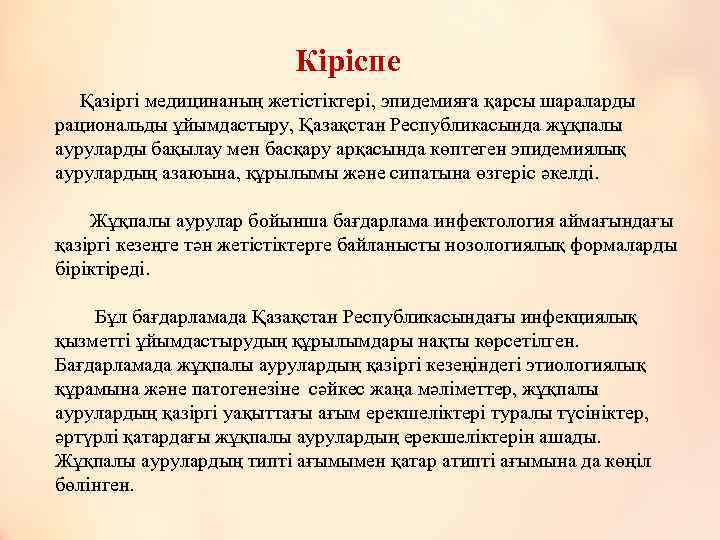 Кіріспе

Қазіргі медицинаның жетістіктері, эпидемияға қарсы шараларды рациональды ұйымдастыру, Қазақстан Республикасында жұқпалы ауруларды бақылау мен басқару арқасында көптеген эпидемиялық аурулардың азаюына, құрылымы және сипатына өзгеріс әкелді.

Жұқпалы аурулар бойынша бағдарлама инфектология аймағындағы қазіргі кезеңге тән жетістіктерге байланысты нозологиялық формаларды біріктіреді.

Бұл бағдарламада Қазақстан Республикасындағы инфекциялық қызметті ұйымдастырудың құрылымдары нақты көрсетілген. Бағдарламада жұқпалы аурулардың қазіргі кезеңіндегі этиологиялық құрамына және патогенезіне сәйкес жаңа мәліметтер, жұқпалы аурулардың қазіргі уақыттағы ағым ерекшеліктері туралы түсініктер, әртүрлі қатардағы жұқпалы аурулардың ерекшеліктерін ашады. Жұқпалы аурулардың типті ағымымен қатар атипті ағымына да көңіл бөлінген.